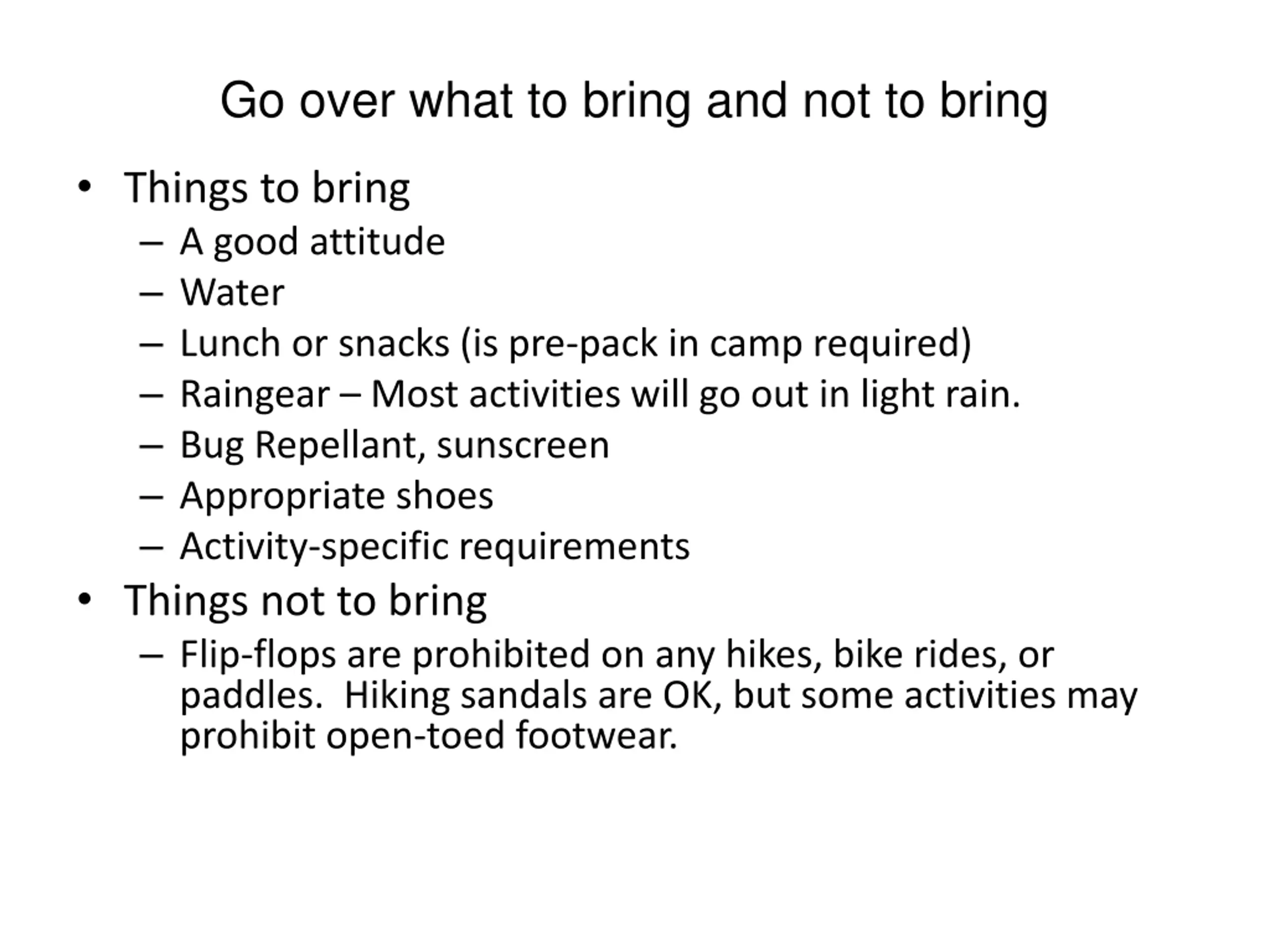 Go over what to bring and not to bring

• Things to bring
  – A good attitude
  – Water
  – Lunch or snacks (is pre-pack in camp required)
  – Raingear – Most activities will go out in light rain.
  – Bug Repellant, sunscreen
  – Appropriate shoes
  – Activity-specific requirements
• Things not to bring
  – Flip-flops are prohibited on any hikes, bike rides, or paddles. Hiking sandals are OK, but some activities may prohibit open-toed footwear.